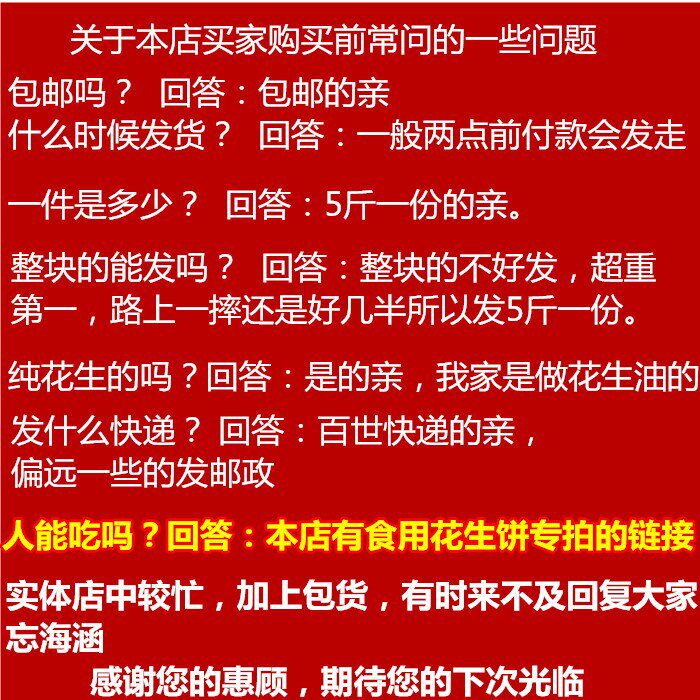 关于本店买家购买前常问的一些问题

包邮吗？ 回答：包邮的亲

什么时候发货？ 回答：一般两点前付款会发走

一件是多少？ 回答：5斤一份的亲。

整块的能发吗？ 回答：整块的不好发，超重第一，路上一摔还是好几半所以发5斤一份。

纯花生的吗？回答：是的亲，我家是做花生油的

发什么快递？ 回答：百世快递的亲，偏远一些的发邮政

人能吃吗？回答：本店有食用花生饼专拍的链接

实体店中较忙，加上包货，有时来不及回复大家忘海涵

感谢您的惠顾，期待您的下次光临